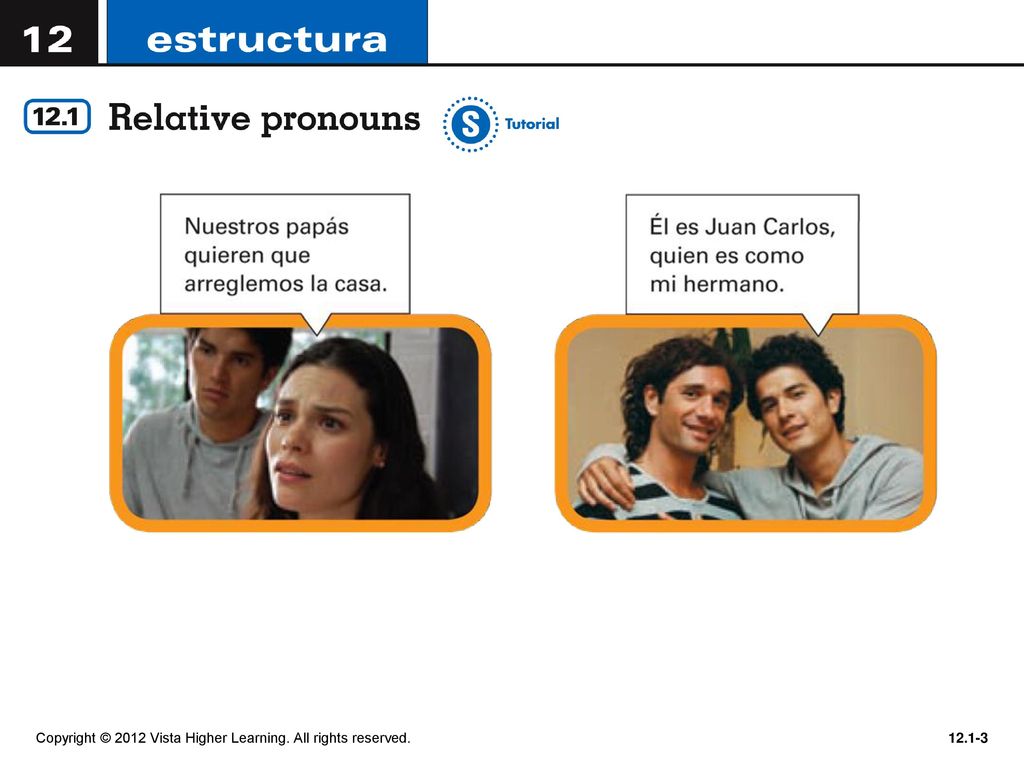 12 estructura

12.1 Relative pronouns

S Tutorial

Nuestros papás quieren que arreglemos la casa.

Él es Juan Carlos, quien es como mi hermano.

Copyright © 2012 Vista Higher Learning. All rights reserved.

12.1-3